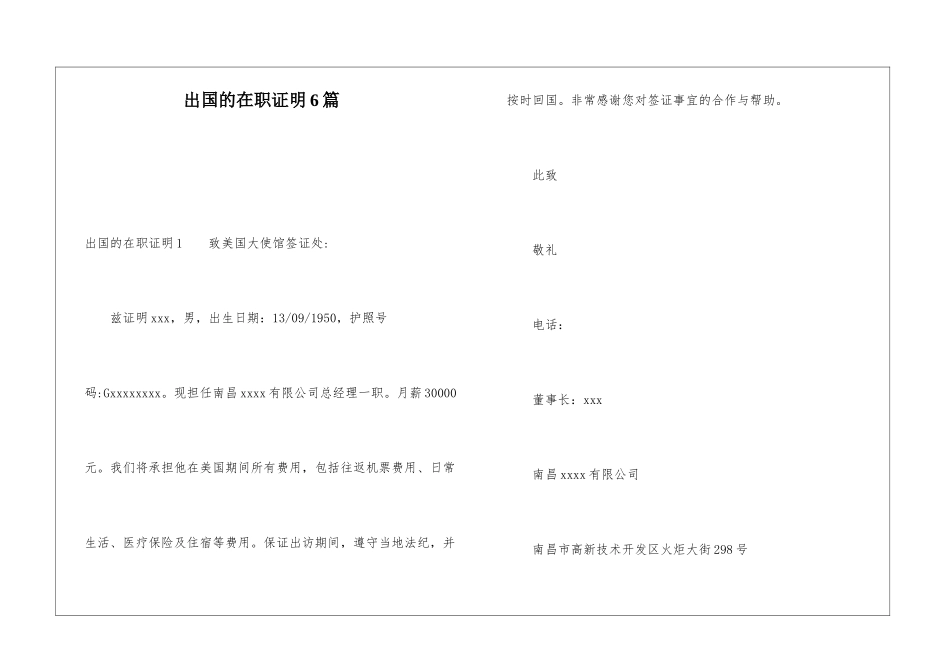 出国的在职证明6篇

出国的在职证明1　　致美国大使馆签证处:

兹证明xxx，男，出生日期：13/09/1950，护照号码:Gxxxxxxxx。现担任南昌xxxx有限公司总经理一职。月薪30000元。我们将承担他在美国期间所有费用，包括往返机票费用、日常生活、医疗保险及住宿等费用。保证出访期间，遵守当地法纪，并按时回国。非常感谢您对签证事宜的合作与帮助。

此致

敬礼

电话：

董事长：xxx

南昌xxxx有限公司

南昌市高新技术开发区火炬大街298号